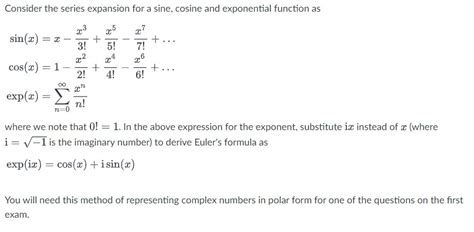 Consider the series expansion for a sine, cosine and exponential function as

$\sin(x) = x - \frac{x^3}{3!} + \frac{x^5}{5!} - \frac{x^7}{7!} + \ldots$

$\cos(x) = 1 - \frac{x^2}{2!} + \frac{x^4}{4!} - \frac{x^6}{6!} + \ldots$

$\exp(x) = \sum_{n=0}^{\infty} \frac{x^n}{n!}$

where we note that $0! = 1$. In the above expression for the exponent, substitute $\mathrm{i}x$ instead of $x$ (where $\mathrm{i} = \sqrt{-1}$ is the imaginary number) to derive Euler's formula as

$\exp(\mathrm{i}x) = \cos(x) + \mathrm{i}\sin(x)$

You will need this method of representing complex numbers in polar form for one of the questions on the first exam.